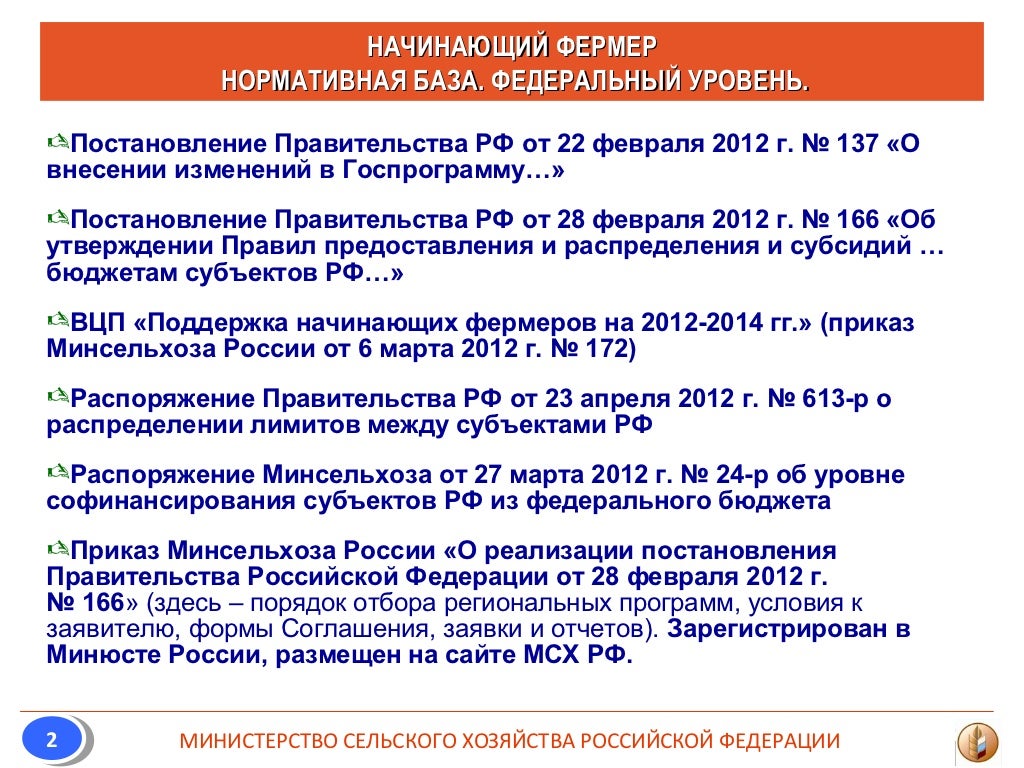 НАЧИНАЮЩИЙ ФЕРМЕР
НОРМАТИВНАЯ БАЗА. ФЕДЕРАЛЬНЫЙ УРОВЕНЬ.

Постановление Правительства РФ от 22 февраля 2012 г. № 137 «О внесении изменений в Госпрограмму…»

Постановление Правительства РФ от 28 февраля 2012 г. № 166 «Об утверждении Правил предоставления и распределения и субсидий … бюджетам субъектов РФ…»

ВЦП «Поддержка начинающих фермеров на 2012-2014 гг.» (приказ Минсельхоза России от 6 марта 2012 г. № 172)

Распоряжение Правительства РФ от 23 апреля 2012 г. № 613-р о распределении лимитов между субъектами РФ

Распоряжение Минсельхоза от 27 марта 2012 г. № 24-р об уровне софинансирования субъектов РФ из федерального бюджета

Приказ Минсельхоза России «О реализации постановления Правительства Российской Федерации от 28 февраля 2012 г. № 166» (здесь – порядок отбора региональных программ, условия к заявителю, формы Соглашения, заявки и отчетов). Зарегистрирован в Минюсте России, размещен на сайте МСХ РФ.

2

МИНИСТЕРСТВО СЕЛЬСКОГО ХОЗЯЙСТВА РОССИЙСКОЙ ФЕДЕРАЦИИ